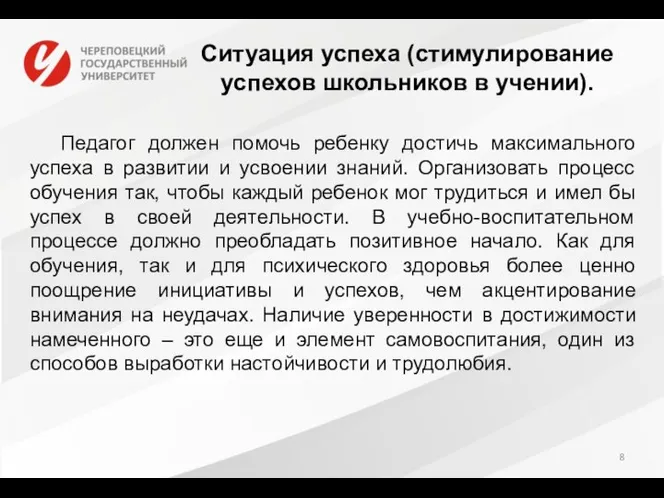 ЧЕРЕПОВЕЦКИЙ ГОСУДАРСТВЕННЫЙ УНИВЕРСИТЕТ

Ситуация успеха (стимулирование успехов школьников в учении).

Педагог должен помочь ребенку достичь максимального успеха в развитии и усвоении знаний. Организовать процесс обучения так, чтобы каждый ребенок мог трудиться и имел бы успех в своей деятельности. В учебно-воспитательном процессе должно преобладать позитивное начало. Как для обучения, так и для психического здоровья более ценно поощрение инициативы и успехов, чем акцентирование внимания на неудачах. Наличие уверенности в достижимости намеченного – это еще и элемент самовоспитания, один из способов выработки настойчивости и трудолюбия.

8